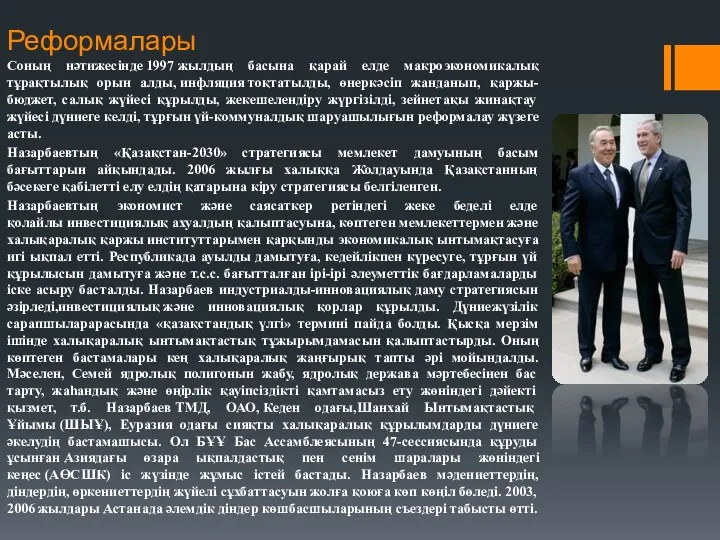 Реформалары

Соның нәтижесінде 1997 жылдың басына қарай елде макроэкономикалық тұрақтылық орын алды, инфляция тоқтатылды, өнеркәсіп жанданып, қаржы-бюджет, салық жүйесі құрылды, жекешелендіру жүргізілді, зейнетақы жинақтау жүйесі дүниеге келді, тұрғын үй-коммуналдық шаруашылығын реформалау жүзеге асты.

Назарбаевтың «Қазақстан-2030» стратегиясы мемлекет дамуының басым бағыттарын айқындады. 2006 жылғы халыққа Жолдауында Қазақстанның бәсекеге қабілетті елу елдің қатарына кіру стратегиясы белгіленген.

Назарбаевтың экономист және саясаткер ретіндегі жеке беделі елде қолайлы инвестициялық ахуалдың қалыптасуына, көптеген мемлекеттермен және халықаралық қаржы институттарымен қарқынды экономикалық ынтымақтасуға игі ықпал етті. Республикада ауылды дамытуға, кедейлікпен күресуге, тұрғын үй құрылысын дамытуға және т.с.с. бағытталған ірі-ірі әлеуметтік бағдарламаларды іске асыру басталды. Назарбаев индустриалды-инновациялық даму стратегиясын әзірледі,инвестициялық және инновациялық қорлар құрылды. Дүниежүзілік сарапшылар арасында «қазақстандық үлгі» термині пайда болды. Қысқа мерзім ішінде халықаралық ынтымақтастық тұжырымдамасын қалыптастырды. Оның көптеген бастамалары кең халықаралық жаңғырық тапты әрі мойындалды. Мәселен, Семей ядролық полигонын жабу, ядролық держава мәртебесінен бас тарту, жаһандық және өңірлік қауіпсіздікті қамтамасыз ету жөніндегі дәйекті қызмет, т.б. Назарбаев ТМД, ОАО, Кеден одағы,Шанхай Ынтымақтастық Ұйымы (ШЫҰ), Еуразия одағы сияқты халықаралық құрылымдарды дүниеге әкелудің бастамашысы. Ол БҰҰ Бас Ассамблеясының 47-сессиясында құруды ұсынған Азиядағы өзара ықпалдастық пен сенім шаралары жөніндегі кеңес (АӨСШК) іс жүзінде жұмыс істей бастады. Назарбаев мәдениеттердің, діндердің, өркениеттердің жүйелі сұхбаттасуын жолға қоюға көп көңіл бөледі. 2003, 2006 жылдары Астанада әлемдік діндер көшбасшыларының съездері табысты өтті.